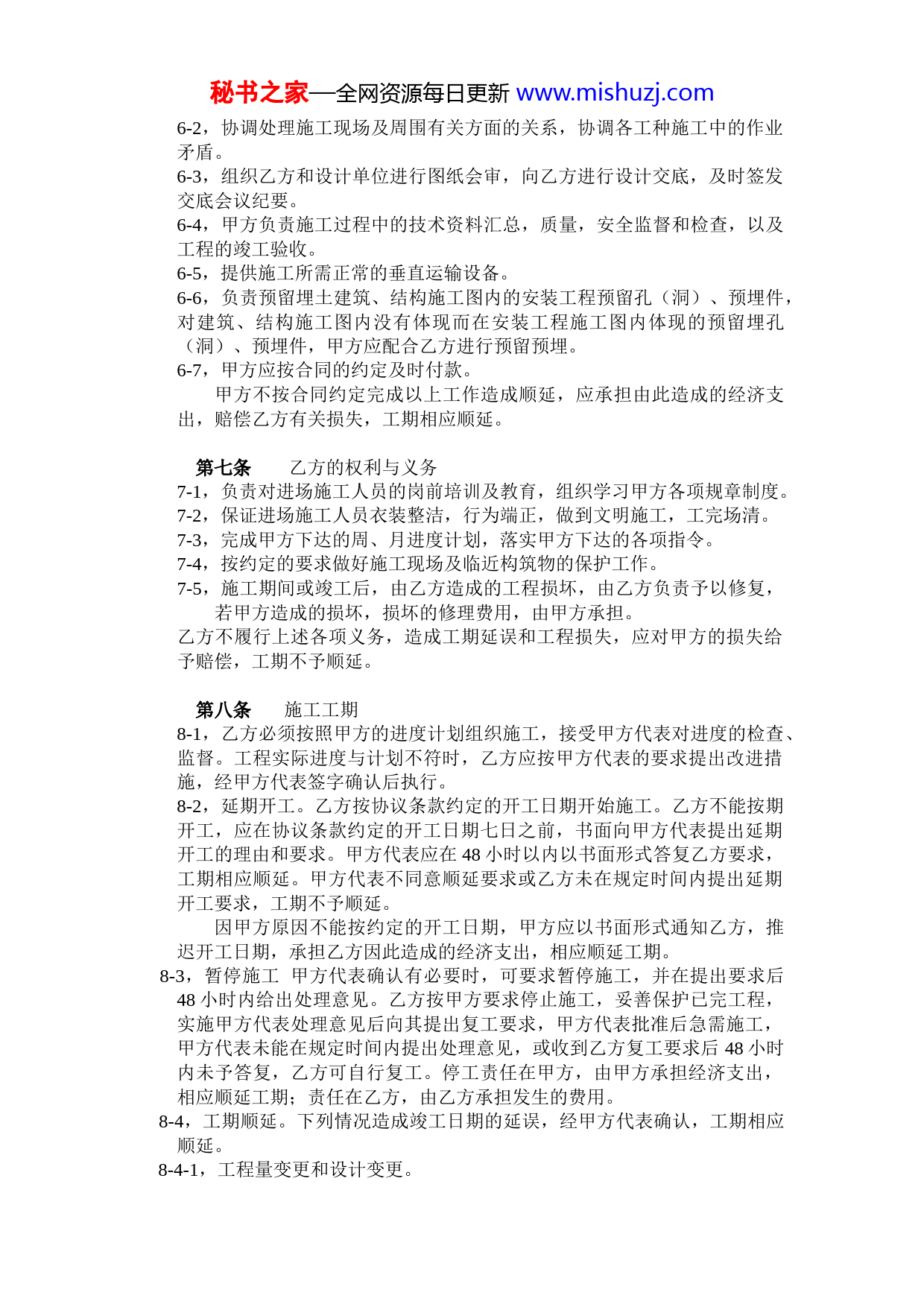 秘书之家—全网资源每日更新 www.mishuzj.com

6-2，协调处理施工现场及周围有关方面的关系，协调各工种施工中的作业矛盾。

6-3，组织乙方和设计单位进行图纸会审，向乙方进行设计交底，及时签发交底会议纪要。

6-4，甲方负责施工过程中的技术资料汇总，质量，安全监督和检查，以及工程的竣工验收。

6-5，提供施工所需正常的垂直运输设备。

6-6，负责预留埋土建筑、结构施工图内的安装工程预留孔（洞）、预埋件，对建筑、结构施工图内没有体现而在安装工程施工图内体现的预留埋孔（洞）、预埋件，甲方应配合乙方进行预留预埋。

6-7，甲方应按合同的约定及时付款。

甲方不按合同约定完成以上工作造成顺延，应承担由此造成的经济支出，赔偿乙方有关损失，工期相应顺延。

第七条　乙方的权利与义务

7-1，负责对进场施工人员的岗前培训及教育，组织学习甲方各项规章制度。

7-2，保证进场施工人员衣装整洁，行为端正，做到文明施工，工完场清。

7-3，完成甲方下达的周、月进度计划，落实甲方下达的各项指令。

7-4，按约定的要求做好施工现场及临近构筑物的保护工作。

7-5，施工期间或竣工后，由乙方造成的工程损坏，由乙方负责予以修复，若甲方造成的损坏，损坏的修理费用，由甲方承担。

乙方不履行上述各项义务，造成工期延误和工程损失，应对甲方的损失给予赔偿，工期不予顺延。

第八条　施工工期

8-1，乙方必须按照甲方的进度计划组织施工，接受甲方代表对进度的检查、监督。工程实际进度与计划不符时，乙方应按甲方代表的要求提出改进措施，经甲方代表签字确认后执行。

8-2，延期开工。乙方按协议条款约定的开工日期开始施工。乙方不能按期开工，应在协议条款约定的开工日期七日之前，书面向甲方代表提出延期开工的理由和要求。甲方代表应在 48 小时以内以书面形式答复乙方要求，工期相应顺延。甲方代表不同意顺延要求或乙方未在规定时间内提出延期开工要求，工期不予顺延。

因甲方原因不能按约定的开工日期，甲方应以书面形式通知乙方，推迟开工日期，承担乙方因此造成的经济支出，相应顺延工期。

8-3，暂停施工 甲方代表确认有必要时，可要求暂停施工，并在提出要求后 48 小时内给出处理意见。乙方按甲方要求停止施工，妥善保护已完工程，实施甲方代表处理意见后向其提出复工要求，甲方代表批准后急需施工，甲方代表未能在规定时间内提出处理意见，或收到乙方复工要求后 48 小时内未予答复，乙方可自行复工。停工责任在甲方，由甲方承担经济支出，相应顺延工期；责任在乙方，由乙方承担发生的费用。

8-4，工期顺延。下列情况造成竣工日期的延误，经甲方代表确认，工期相应顺延。

8-4-1，工程量变更和设计变更。